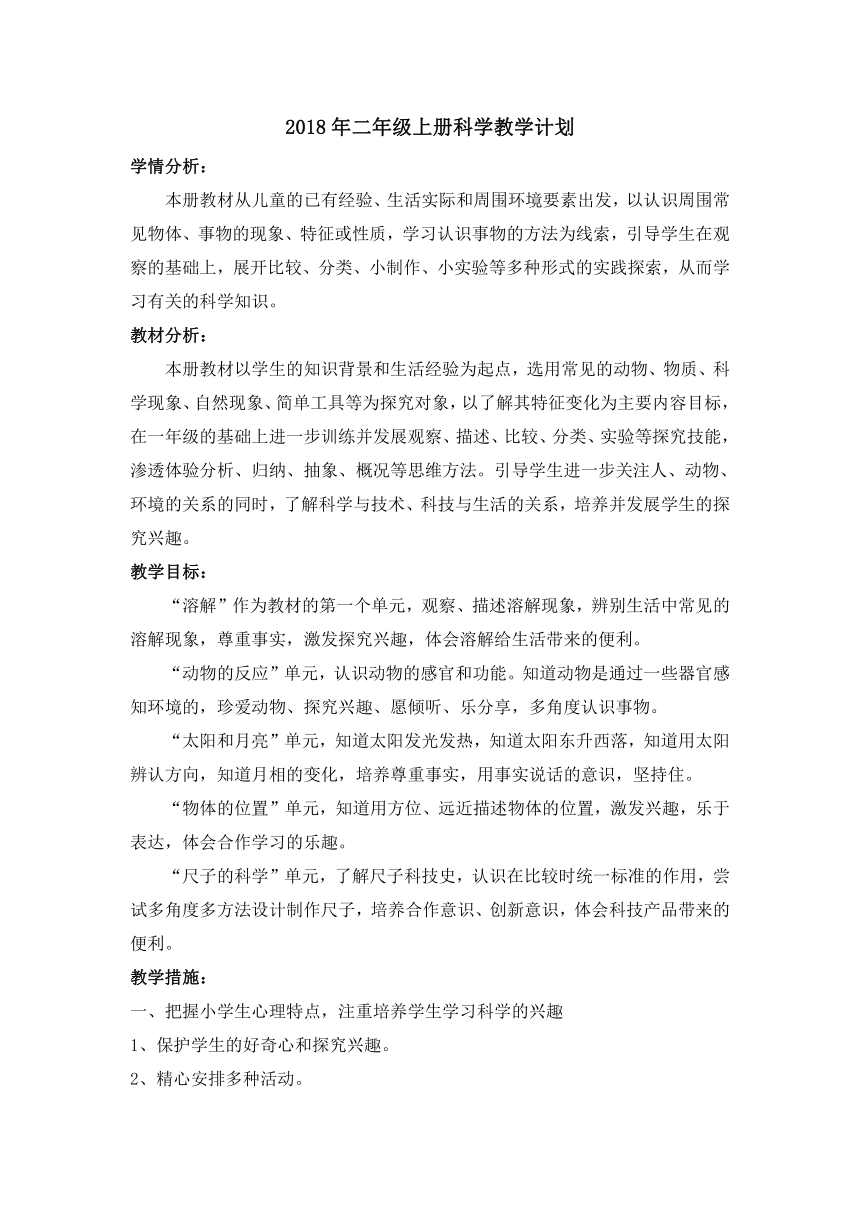 2018 年二年级上册科学教学计划

学情分析：

本册教材从儿童的已有经验、生活实际和周围环境要素出发，以认识周围常见物体、事物的现象、特征或性质，学习认识事物的方法为线索，引导学生在观察的基础上，展开比较、分类、小制作、小实验等多种形式的实践探索，从而学习有关的科学知识。

教材分析：

本册教材以学生的知识背景和生活经验为起点，选用常见的动物、物质、科学现象、自然现象、简单工具等为探究对象，以了解其特征变化为主要内容目标，在一年级的基础上进一步训练并发展观察、描述、比较、分类、实验等探究技能，渗透体验分析、归纳、抽象、概况等思维方法。引导学生进一步关注人、动物、环境的关系的同时，了解科学与技术、科技与生活的关系，培养并发展学生的探究兴趣。

教学目标：

“溶解”作为教材的第一个单元，观察、描述溶解现象，辨别生活中常见的溶解现象，尊重事实，激发探究兴趣，体会溶解给生活带来的便利。

“动物的反应”单元，认识动物的感官和功能。知道动物是通过一些器官感知环境的，珍爱动物、探究兴趣、愿倾听、乐分享，多角度认识事物。

“太阳和月亮”单元，知道太阳发光发热，知道太阳东升西落，知道用太阳辨认方向，知道月相的变化，培养尊重事实，用事实说话的意识，坚持住。

“物体的位置”单元，知道用方位、远近描述物体的位置，激发兴趣，乐于表达，体会合作学习的乐趣。

“尺子的科学”单元，了解尺子科技史，认识在比较时统一标准的作用，尝试多角度多方法设计制作尺子，培养合作意识、创新意识，体会科技产品带来的便利。

教学措施：

一、把握小学生心理特点，注重培养学生学习科学的兴趣

1、保护学生的好奇心和探究兴趣。

2、精心安排多种活动。